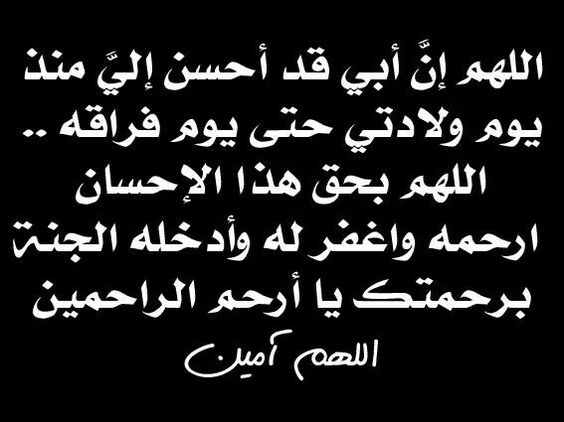 اللهم إنَّ أبي قد أحسن إليَّ منذ يوم ولادتي حتى يوم فراقه ..
اللهم بحق هذا الإحسان ارحمه واغفر له وأدخله الجنة برحمتك يا أرحم الراحمين

اللهم آمين